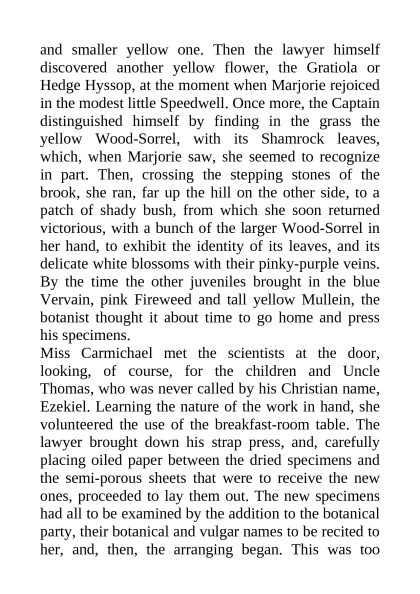 and smaller yellow one. Then the lawyer himself discovered another yellow flower, the Gratiola or Hedge Hyssop, at the moment when Marjorie rejoiced in the modest little Speedwell. Once more, the Captain distinguished himself by finding in the grass the yellow Wood-Sorrel, with its Shamrock leaves, which, when Marjorie saw, she seemed to recognize in part. Then, crossing the stepping stones of the brook, she ran, far up the hill on the other side, to a patch of shady bush, from which she soon returned victorious, with a bunch of the larger Wood-Sorrel in her hand, to exhibit the identity of its leaves, and its delicate white blossoms with their pinky-purple veins. By the time the other juveniles brought in the blue Vervain, pink Fireweed and tall yellow Mullein, the botanist thought it about time to go home and press his specimens.
Miss Carmichael met the scientists at the door, looking, of course, for the children and Uncle Thomas, who was never called by his Christian name, Ezekiel. Learning the nature of the work in hand, she volunteered the use of the breakfast-room table. The lawyer brought down his strap press, and, carefully placing oiled paper between the dried specimens and the semi-porous sheets that were to receive the new ones, proceeded to lay them out. The new specimens had all to be examined by the addition to the botanical party, their botanical and vulgar names to be recited to her, and, then, the arranging began. This was too